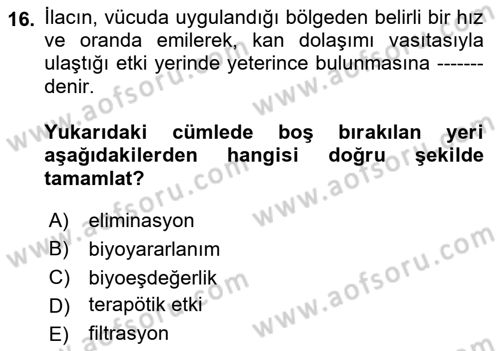 16. İlacın, vücuda uygulandığı bölgeden belirli bir hız ve oranda emilerek, kan dolaşımı vasıtasıyla ulaştığı etki yerinde yeterince bulunmasına ------- denir.

Yukarıdaki cümlede boş bırakılan yeri aşağıdakilerden hangisi doğru şekilde tamamlat?

A) eliminasyon
B) biyoyararlanım
C) biyoeşdeğerlik
D) terapötik etki
E) filtrasyon

www.aofsoru.com